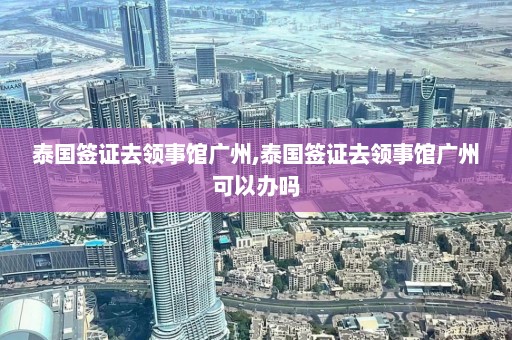 EMAAR

泰国签证去领事馆广州,泰国签证去领事馆广州可以办吗